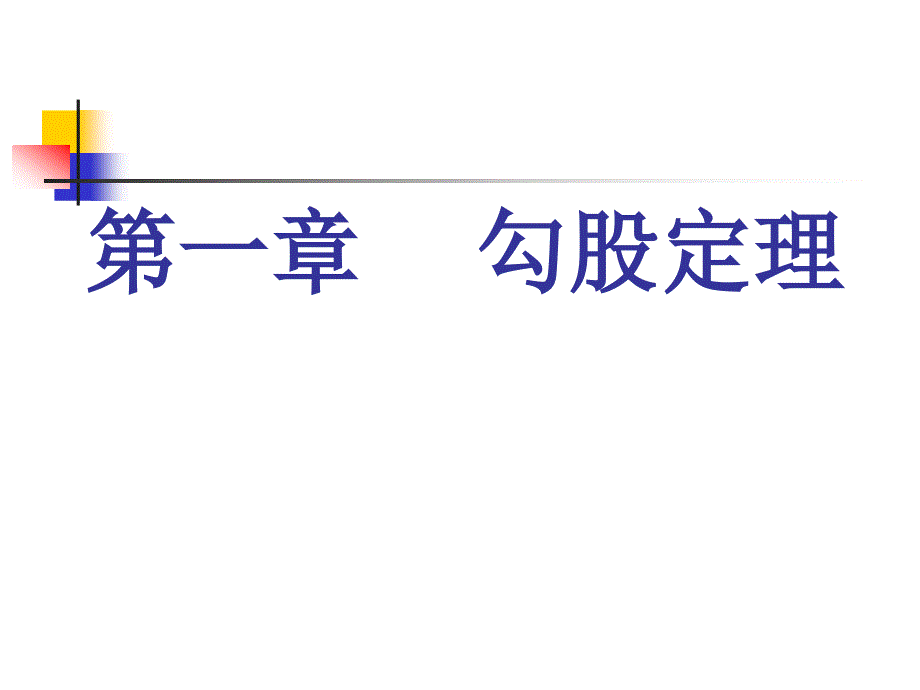 第一章　勾股定理